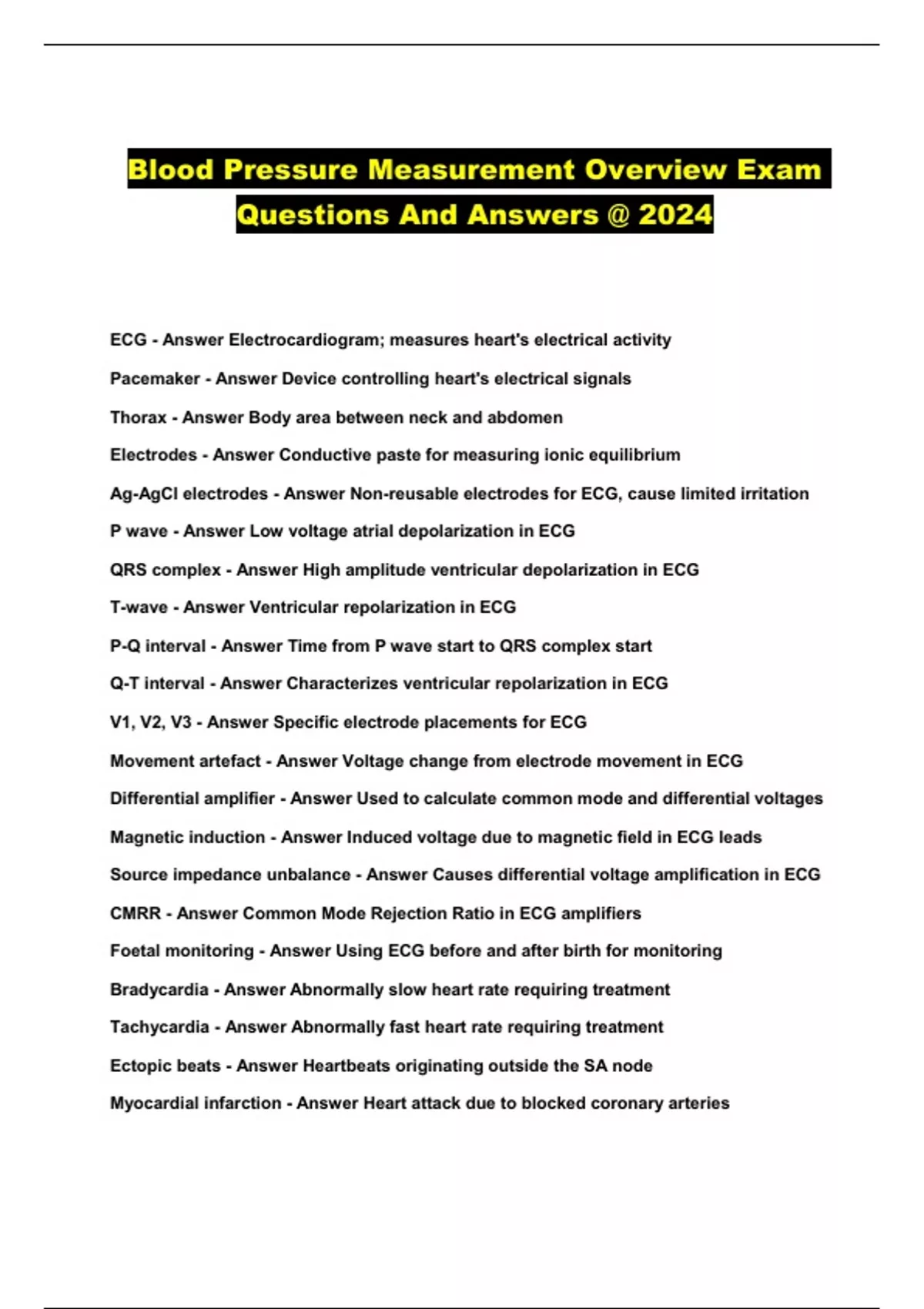 Blood Pressure Measurement Overview Exam Questions And Answers @ 2024

ECG - Answer Electrocardiogram; measures heart's electrical activity

Pacemaker - Answer Device controlling heart's electrical signals

Thorax - Answer Body area between neck and abdomen

Electrodes - Answer Conductive paste for measuring ionic equilibrium

Ag-AgCl electrodes - Answer Non-reusable electrodes for ECG, cause limited irritation

P wave - Answer Low voltage atrial depolarization in ECG

QRS complex - Answer High amplitude ventricular depolarization in ECG

T-wave - Answer Ventricular repolarization in ECG

P-Q interval - Answer Time from P wave start to QRS complex start

Q-T interval - Answer Characterizes ventricular repolarization in ECG

V1, V2, V3 - Answer Specific electrode placements for ECG

Movement artefact - Answer Voltage change from electrode movement in ECG

Differential amplifier - Answer Used to calculate common mode and differential voltages

Magnetic induction - Answer Induced voltage due to magnetic field in ECG leads

Source impedance unbalance - Answer Causes differential voltage amplification in ECG

CMRR - Answer Common Mode Rejection Ratio in ECG amplifiers

Foetal monitoring - Answer Using ECG before and after birth for monitoring

Bradycardia - Answer Abnormally slow heart rate requiring treatment

Tachycardia - Answer Abnormally fast heart rate requiring treatment

Ectopic beats - Answer Heartbeats originating outside the SA node

Myocardial infarction - Answer Heart attack due to blocked coronary arteries